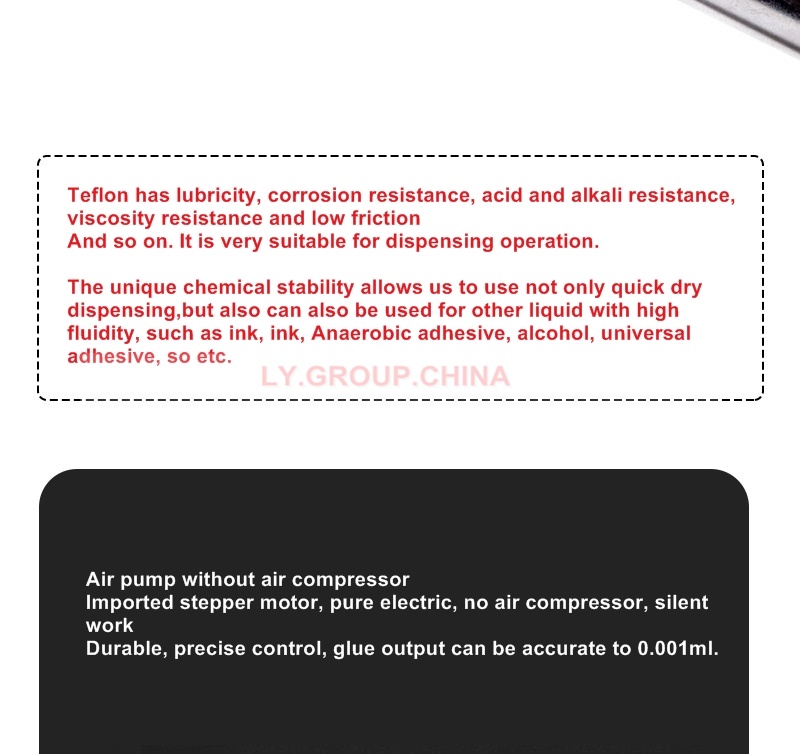 Teflon has lubricity, corrosion resistance, acid and alkali resistance, viscosity resistance and low friction
And so on. It is very suitable for dispensing operation.

The unique chemical stability allows us to use not only quick dry dispensing,but also can also be used for other liquid with high fluidity, such as ink, ink, Anaerobic adhesive, alcohol, universal adhesive, so etc.

LY.GROUP.CHINA

Air pump without air compressor
Imported stepper motor, pure electric, no air compressor, silent work
Durable, precise control, glue output can be accurate to 0.001ml.